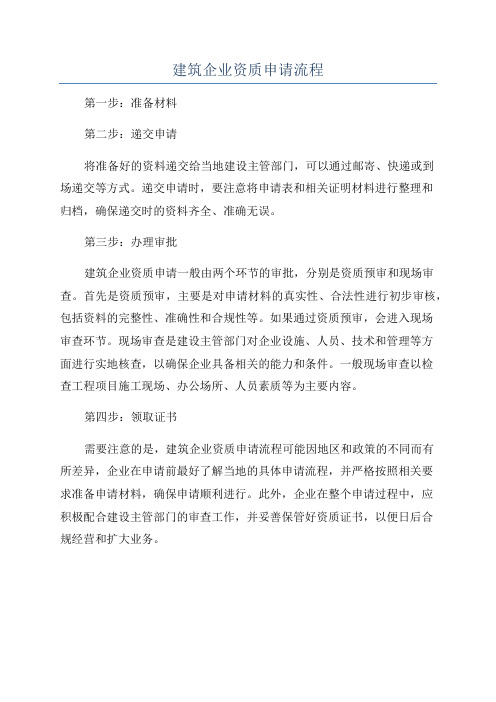 建筑企业资质申请流程

第一步：准备材料

第二步：递交申请

将准备好的资料递交给当地建设主管部门，可以通过邮寄、快递或到场递交等方式。递交申请时，要注意将申请表和相关证明材料进行整理和归档，确保递交时的资料齐全、准确无误。

第三步：办理审批

建筑企业资质申请一般由两个环节的审批，分别是资质预审和现场审查。首先是资质预审，主要是对申请材料的真实性、合法性进行初步审核，包括资料的完整性、准确性和合规性等。如果通过资质预审，会进入现场审查环节。现场审查是建设主管部门对企业设施、人员、技术和管理等方面进行实地核查，以确保企业具备相关的能力和条件。一般现场审查以检查工程项目施工现场、办公场所、人员素质等为主要内容。

第四步：领取证书

需要注意的是，建筑企业资质申请流程可能因地区和政策的不同而有所差异，企业在申请前最好了解当地的具体申请流程，并严格按照相关要求准备申请材料，确保申请顺利进行。此外，企业在整个申请过程中，应积极配合建设主管部门的审查工作，并妥善保管好资质证书，以便日后合规经营和扩大业务。